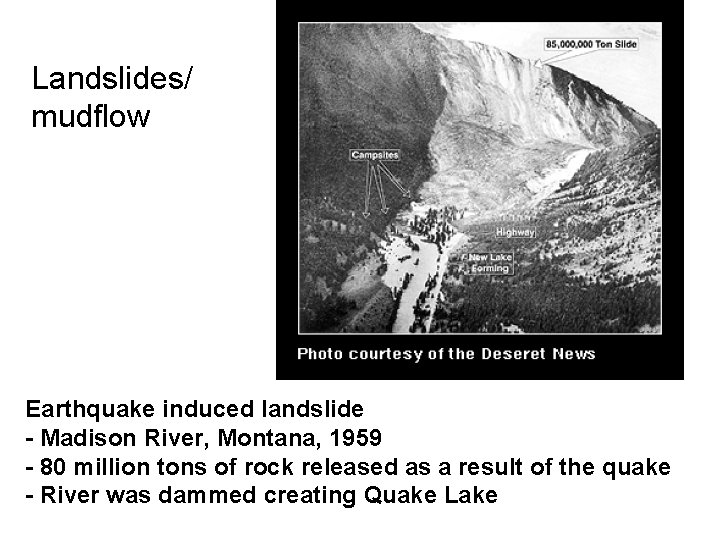 Landslides/
mudflow

85,000,000 Ton Slide

Campsites

Highway

New Lake Forming

Photo courtesy of the Deseret News

Earthquake induced landslide
- Madison River, Montana, 1959
- 80 million tons of rock released as a result of the quake
- River was dammed creating Quake Lake